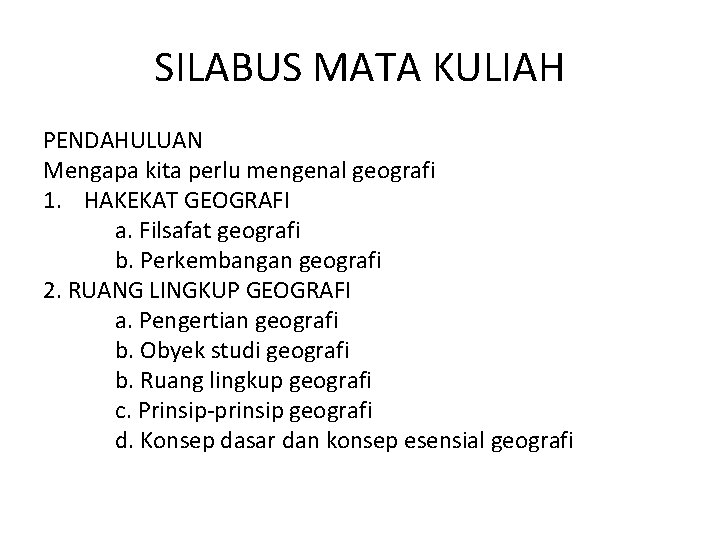 SILABUS MATA KULIAH

PENDAHULUAN
Mengapa kita perlu mengenal geografi
1. HAKEKAT GEOGRAFI
a. Filsafat geografi
b. Perkembangan geografi
2. RUANG LINGKUP GEOGRAFI
a. Pengertian geografi
b. Obyek studi geografi
b. Ruang lingkup geografi
c. Prinsip-prinsip geografi
d. Konsep dasar dan konsep esensial geografi